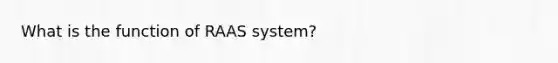 What is the function of RAAS system?